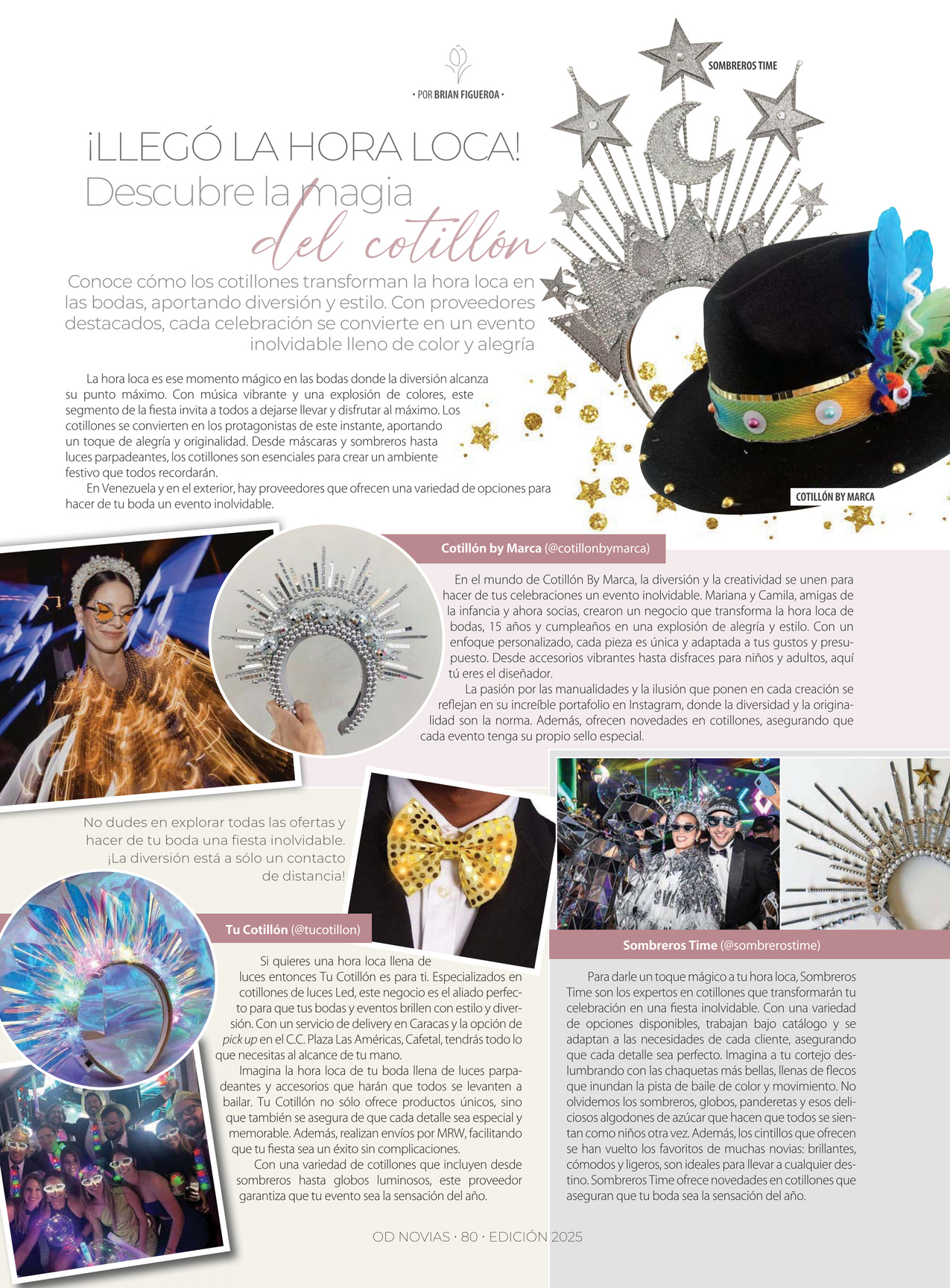 • POR BRIAN FIGUEROA •

SOMBREROS TIME

¡LLEGÓ LA HORA LOCA!
Descubre la magia
del cotillón

Conoce cómo los cotillones transforman la hora loca en las bodas, aportando diversión y estilo. Con proveedores destacados, cada celebración se convierte en un evento inolvidable lleno de color y alegría

La hora loca es ese momento mágico en las bodas donde la diversión alcanza su punto máximo. Con música vibrante y una explosión de colores, este segmento de la fiesta invita a todos a dejarse llevar y disfrutar al máximo. Los cotillones se convierten en los protagonistas de este instante, aportando un toque de alegría y originalidad. Desde máscaras y sombreros hasta luces parpadeantes, los cotillones son esenciales para crear un ambiente festivo que todos recordarán.

En Venezuela y en el exterior, hay proveedores que ofrecen una variedad de opciones para hacer de tu boda un evento inolvidable.

COTILLÓN BY MARCA

Cotillón by Marca (@cotillonbymarca)

En el mundo de Cotillón By Marca, la diversión y la creatividad se unen para hacer de tus celebraciones un evento inolvidable. Mariana y Camila, amigas de la infancia y ahora socias, crearon un negocio que transforma la hora loca de bodas, 15 años y cumpleaños en una explosión de alegría y estilo. Con un enfoque personalizado, cada pieza es única y adaptada a tus gustos y presupuesto. Desde accesorios vibrantes hasta disfraces para niños y adultos, aquí tú eres el diseñador.

La pasión por las manualidades y la ilusión que ponen en cada creación se reflejan en su increíble portafolio en Instagram, donde la diversidad y la originalidad son la norma. Además, ofrecen novedades en cotillones, asegurando que cada evento tenga su propio sello especial.

No dudes en explorar todas las ofertas y hacer de tu boda una fiesta inolvidable. ¡La diversión está a sólo un contacto de distancia!

Tu Cotillón (@tucotillon)

Si quieres una hora loca llena de luces entonces Tu Cotillón es para ti. Especializados en cotillones de luces Led, este negocio es el aliado perfecto para que tus bodas y eventos brillen con estilo y diversión. Con un servicio de delivery en Caracas y la opción de pick up en el C.C. Plaza Las Américas, Cafetal, tendrás todo lo que necesitas al alcance de tu mano.

Imagina la hora loca de tu boda llena de luces parpadeantes y accesorios que harán que todos se levanten a bailar. Tu Cotillón no sólo ofrece productos únicos, sino que también se asegura de que cada detalle sea especial y memorable. Además, realizan envíos por MRW, facilitando que tu fiesta sea un éxito sin complicaciones.

Con una variedad de cotillones que incluyen desde sombreros hasta globos luminosos, este proveedor garantiza que tu evento sea la sensación del año.

Sombreros Time (@sombrerostime)

Para darle un toque mágico a tu hora loca, Sombreros Time son los expertos en cotillones que transformarán tu celebración en una fiesta inolvidable. Con una variedad de opciones disponibles, trabajan bajo catálogo y se adaptan a las necesidades de cada cliente, asegurando que cada detalle sea perfecto. Imagina a tu cortejo deslumbrando con las chaquetas más bellas, llenas de flecos que inundan la pista de baile de color y movimiento. No olvidemos los sombreros, globos, panderetas y esos deliciosos algodones de azúcar que hacen que todos se sientan como niños otra vez. Además, los cintillos que ofrecen se han vuelto los favoritos de muchas novias: brillantes, cómodos y ligeros, son ideales para llevar a cualquier destino. Sombreros Time ofrece novedades en cotillones que aseguran que tu boda sea la sensación del año.

OD NOVIAS · 80 · EDICIÓN 2025